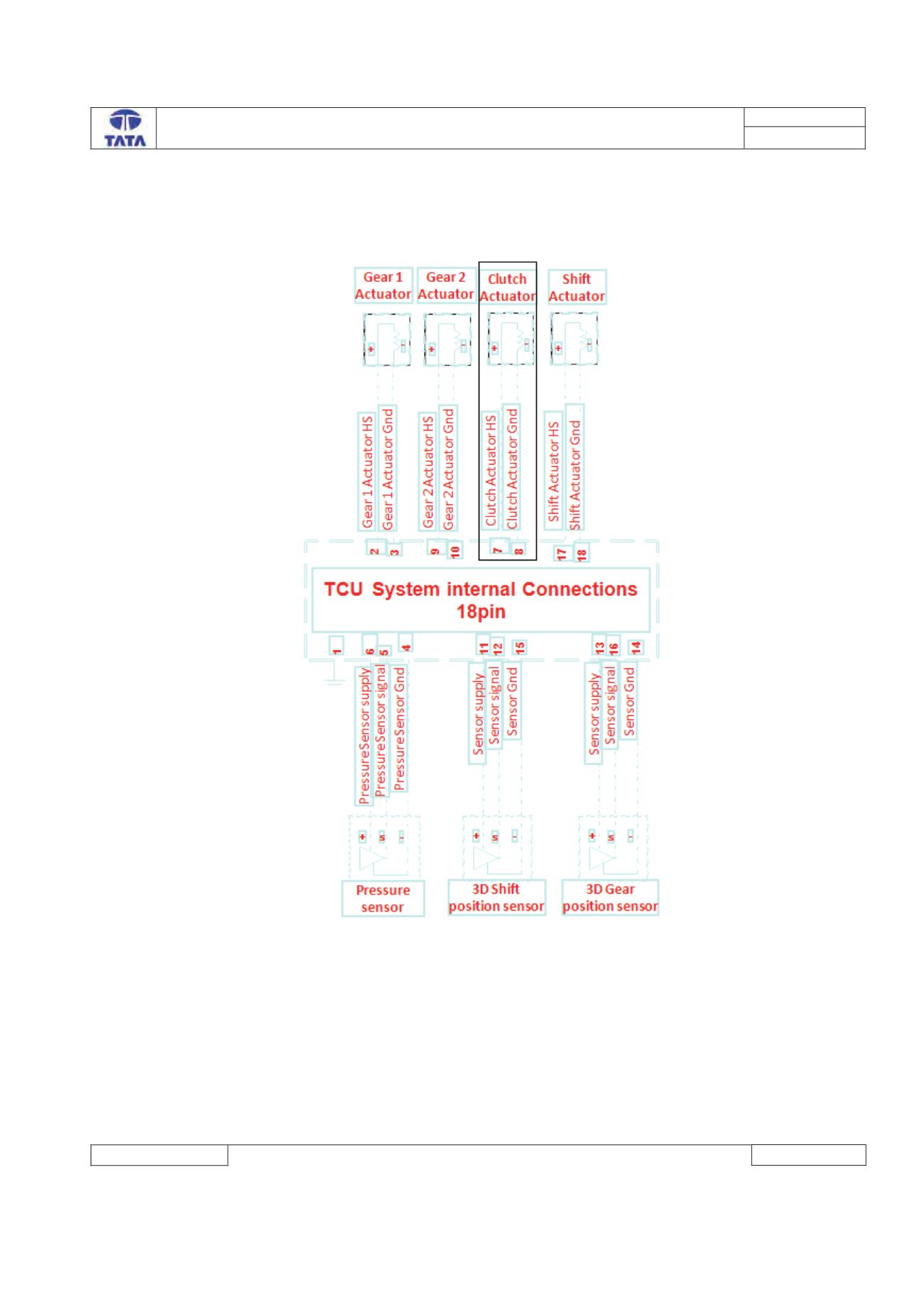 TATA

Gear 1 Actuator

Gear 2 Actuator

Clutch Actuator

Shift Actuator

+ -

+ -

+ -

+ -

Gear 1 Actuator HS

Gear 1 Actuator Gnd

Gear 2 Actuator HS

Gear 2 Actuator Gnd

Clutch Actuator HS

Clutch Actuator Gnd

Shift Actuator HS

Shift Actuator Gnd

2 3 9 10 7 8 17 18

TCU System internal Connections 18pin

1 6 5 4 11 12 15 13 16 14

PressureSensor supply

PressureSensor signal

PressureSensor Gnd

Sensor supply

Sensor signal

Sensor Gnd

Sensor supply

Sensor signal

Sensor Gnd

+ s -

+ s -

+ s -

Pressure sensor

3D Shift position sensor

3D Gear position sensor